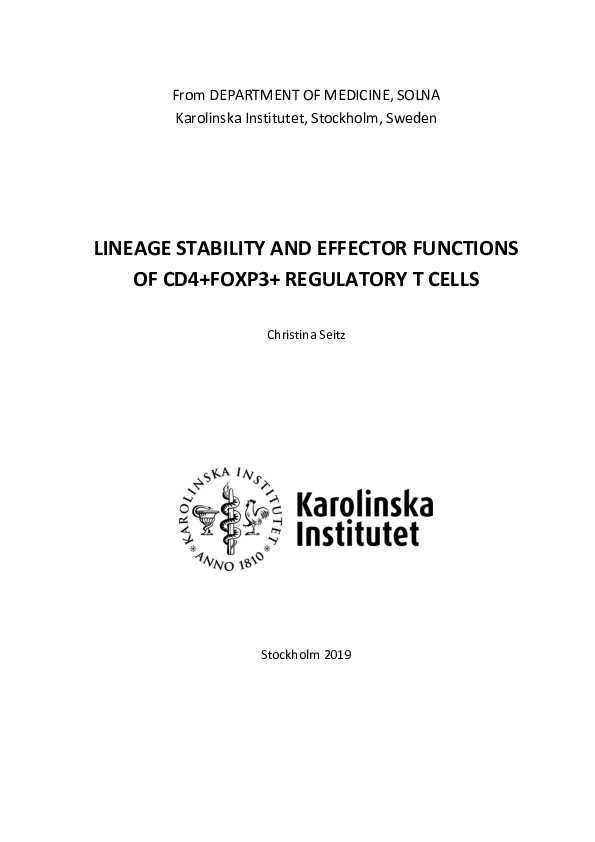 From DEPARTMENT OF MEDICINE, SOLNA
Karolinska Institutet, Stockholm, Sweden

LINEAGE STABILITY AND EFFECTOR FUNCTIONS OF CD4+FOXP3+ REGULATORY T CELLS

Christina Seitz

KAROLINSKA INSTITUTET ANNO 1810

Karolinska Institutet

Stockholm 2019